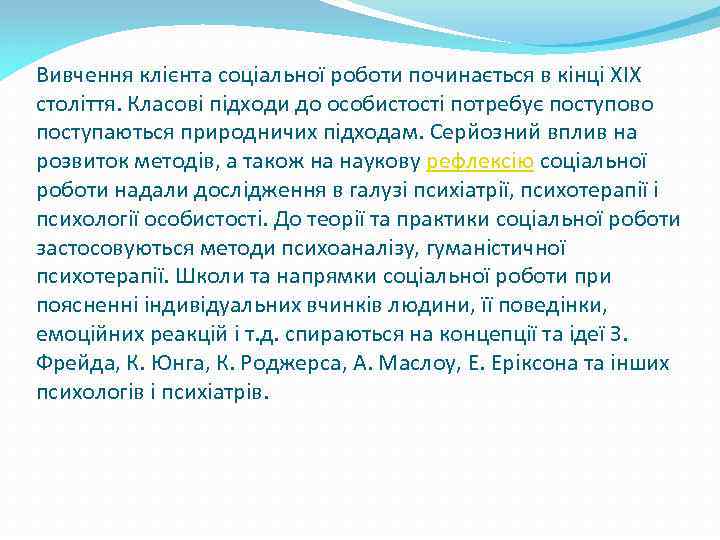 Вивчення клієнта соціальної роботи починається в кінці XIX століття. Класові підходи до особистості потребує поступово поступаються природничих підходам. Серйозний вплив на розвиток методів, а також на наукову рефлексію соціальної роботи надали дослідження в галузі психіатрії, психотерапії і психології особистості. До теорії та практики соціальної роботи застосовуються методи психоаналізу, гуманістичної психотерапії. Школи та напрямки соціальної роботи при поясненні індивідуальних вчинків людини, її поведінки, емоційних реакцій і т.д. спираються на концепції та ідеї З. Фрейда, К. Юнга, К. Роджерса, А. Маслоу, Е. Еріксона та інших психологів і психіатрів.